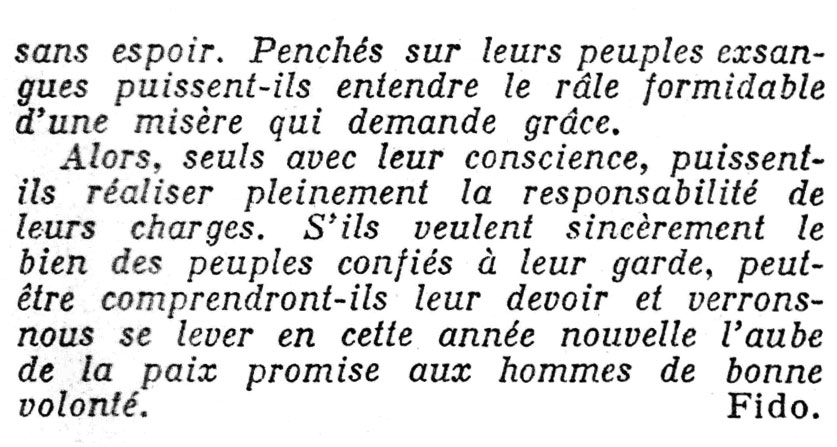 sans espoir. Penchés sur leurs peuples exsangues puissent-ils entendre le râle formidable d'une misère qui demande grâce.

Alors, seuls avec leur conscience, puissent-ils réaliser pleinement la responsabilité de leurs charges. S'ils veulent sincèrement le bien des peuples confiés à leur garde, peut-être comprendront-ils leur devoir et verrons-nous se lever en cette année nouvelle l'aube de la paix promise aux hommes de bonne volonté. Fido.